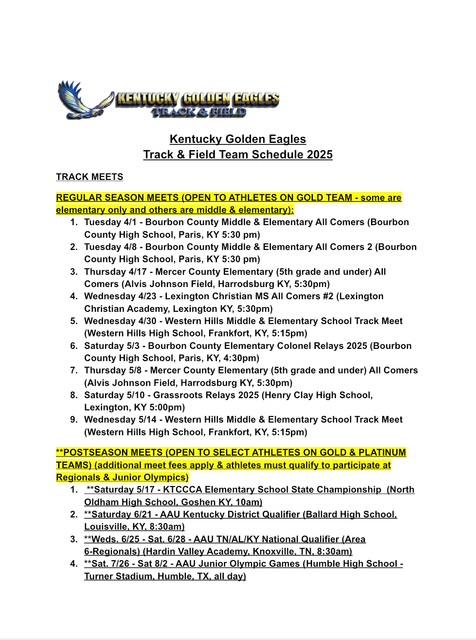 KENTUCKY GOLDEN EAGLES
TRACK & FIELD

Kentucky Golden Eagles
Track & Field Team Schedule 2025

TRACK MEETS

REGULAR SEASON MEETS (OPEN TO ATHLETES ON GOLD TEAM - some are elementary only and others are middle & elementary):

1. Tuesday 4/1 - Bourbon County Middle & Elementary All Comers (Bourbon County High School, Paris, KY 5:30 pm)
2. Tuesday 4/8 - Bourbon County Middle & Elementary All Comers 2 (Bourbon County High School, Paris, KY 5:30 pm)
3. Thursday 4/17 - Mercer County Elementary (5th grade and under) All Comers (Alvis Johnson Field, Harrodsburg KY, 5:30pm)
4. Wednesday 4/23 - Lexington Christian MS All Comers #2 (Lexington Christian Academy, Lexington KY, 5:30pm)
5. Wednesday 4/30 - Western Hills Middle & Elementary School Track Meet (Western Hills High School, Frankfort, KY, 5:15pm)
6. Saturday 5/3 - Bourbon County Elementary Colonel Relays 2025 (Bourbon County High School, Paris, KY, 4:30pm)
7. Thursday 5/8 - Mercer County Elementary (5th grade and under) All Comers (Alvis Johnson Field, Harrodsburg KY, 5:30pm)
8. Saturday 5/10 - Grassroots Relays 2025 (Henry Clay High School, Lexington, KY 5:00pm)
9. Wednesday 5/14 - Western Hills Middle & Elementary School Track Meet (Western Hills High School, Frankfort, KY, 5:15pm)

**POSTSEASON MEETS (OPEN TO SELECT ATHLETES ON GOLD & PLATINUM TEAMS) (additional meet fees apply & athletes must qualify to participate at Regionals & Junior Olympics)

1. **Saturday 5/17 - KTCCCA Elementary School State Championship (North Oldham High School, Goshen KY, 10am)
2. **Saturday 6/21 - AAU Kentucky District Qualifier (Ballard High School, Louisville, KY, 8:30am)
3. **Weds. 6/25 - Sat. 6/28 - AAU TN/AL/KY National Qualifier (Area 6-Regionals) (Hardin Valley Academy, Knoxville, TN, 8:30am)
4. **Sat. 7/26 - Sat 8/2 - AAU Junior Olympic Games (Humble High School - Turner Stadium, Humble, TX, all day)